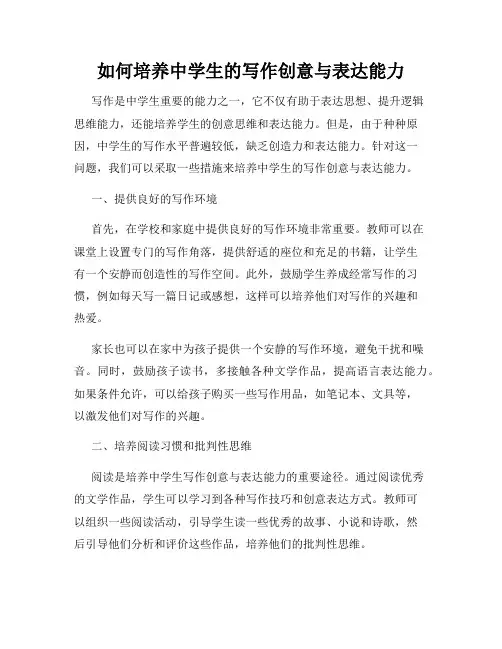 如何培养中学生的写作创意与表达能力

写作是中学生重要的能力之一，它不仅有助于表达思想、提升逻辑思维能力，还能培养学生的创意思维和表达能力。但是，由于种种原因，中学生的写作水平普遍较低，缺乏创造力和表达能力。针对这一问题，我们可以采取一些措施来培养中学生的写作创意与表达能力。

一、提供良好的写作环境

首先，在学校和家庭中提供良好的写作环境非常重要。教师可以在课堂上设置专门的写作角落，提供舒适的座位和充足的书籍，让学生有一个安静而创造性的写作空间。此外，鼓励学生养成经常写作的习惯，例如每天写一篇日记或感想，这样可以培养他们对写作的兴趣和热爱。

家长也可以在家中为孩子提供一个安静的写作环境，避免干扰和噪音。同时，鼓励孩子读书，多接触各种文学作品，提高语言表达能力。如果条件允许，可以给孩子购买一些写作用品，如笔记本、文具等，以激发他们对写作的兴趣。

二、培养阅读习惯和批判性思维

阅读是培养中学生写作创意与表达能力的重要途径。通过阅读优秀的文学作品，学生可以学习到各种写作技巧和创意表达方式。教师可以组织一些阅读活动，引导学生读一些优秀的故事、小说和诗歌，然后引导他们分析和评价这些作品，培养他们的批判性思维。